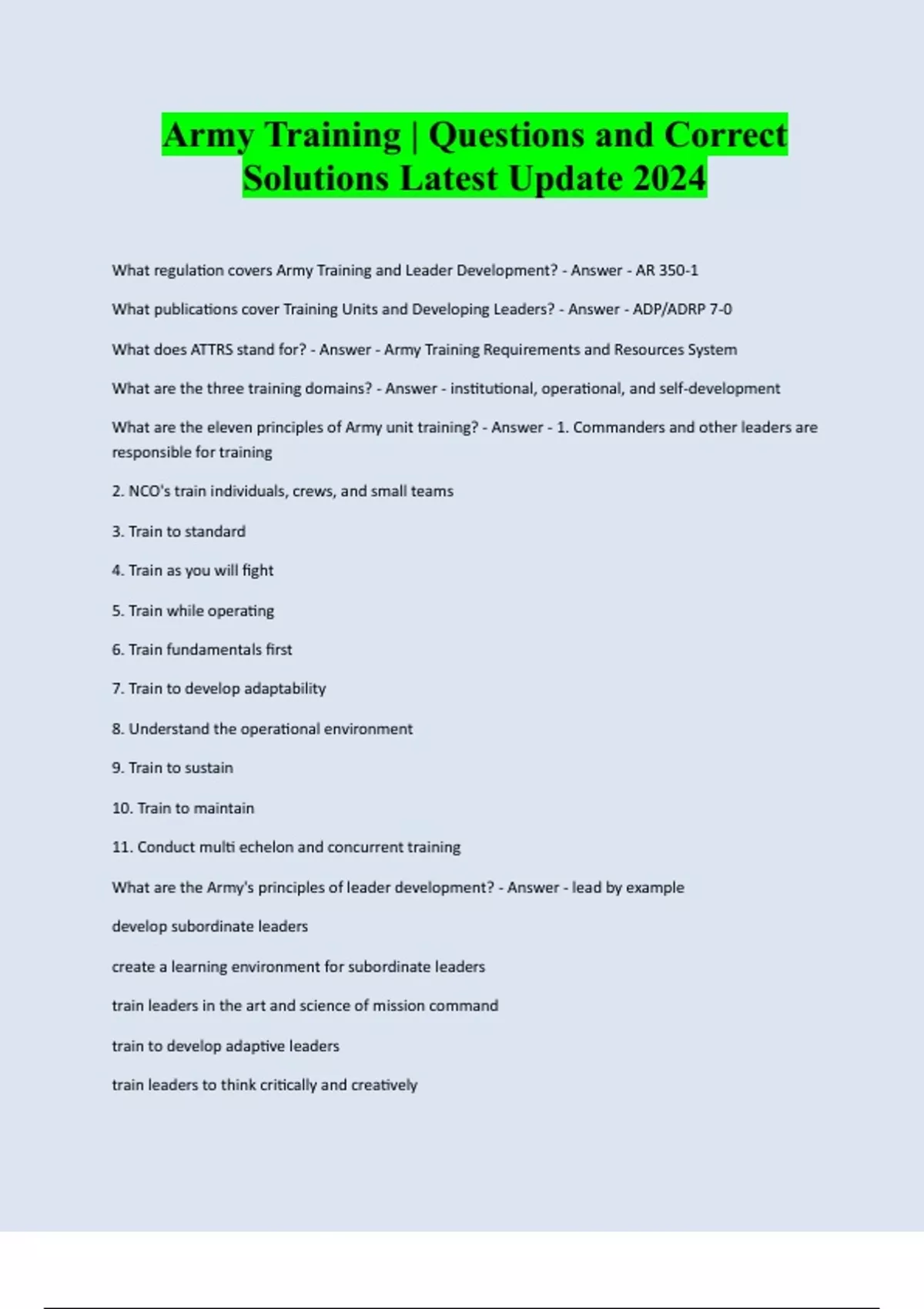 Army Training | Questions and Correct Solutions Latest Update 2024

What regulation covers Army Training and Leader Development? - Answer - AR 350-1

What publications cover Training Units and Developing Leaders? - Answer - ADP/ADRP 7-0

What does ATTRS stand for? - Answer - Army Training Requirements and Resources System

What are the three training domains? - Answer - institutional, operational, and self-development

What are the eleven principles of Army unit training? - Answer - 1. Commanders and other leaders are responsible for training

2. NCO's train individuals, crews, and small teams

3. Train to standard

4. Train as you will fight

5. Train while operating

6. Train fundamentals first

7. Train to develop adaptability

8. Understand the operational environment

9. Train to sustain

10. Train to maintain

11. Conduct multi echelon and concurrent training

What are the Army's principles of leader development? - Answer - lead by example

develop subordinate leaders

create a learning environment for subordinate leaders

train leaders in the art and science of mission command

train to develop adaptive leaders

train leaders to think critically and creatively